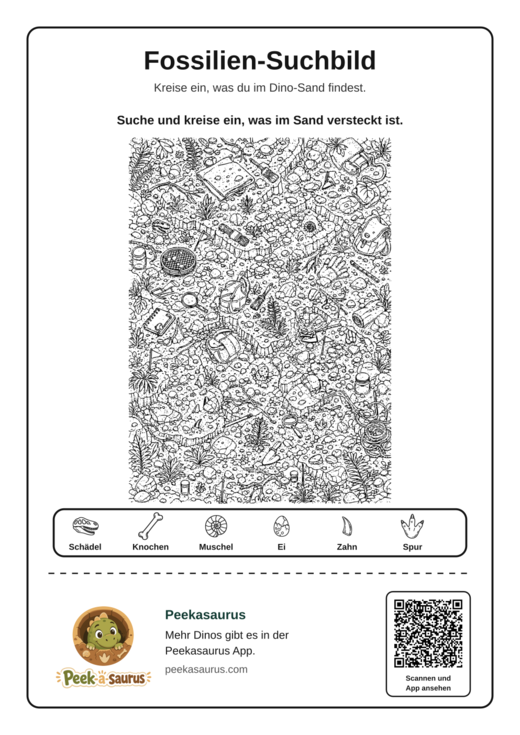 Fossilien-Suchbild

Kreise ein, was du im Dino-Sand findest.

Suche und kreise ein, was im Sand versteckt ist.

Schädel
Knochen
Muschel
Ei
Zahn
Spur

Peek-a-saurus

Peekasaurus

Mehr Dinos gibt es in der Peekasaurus App.

peekasaurus.com

Scannen und App ansehen